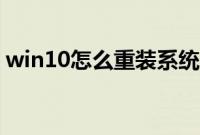 win10怎么重装系统